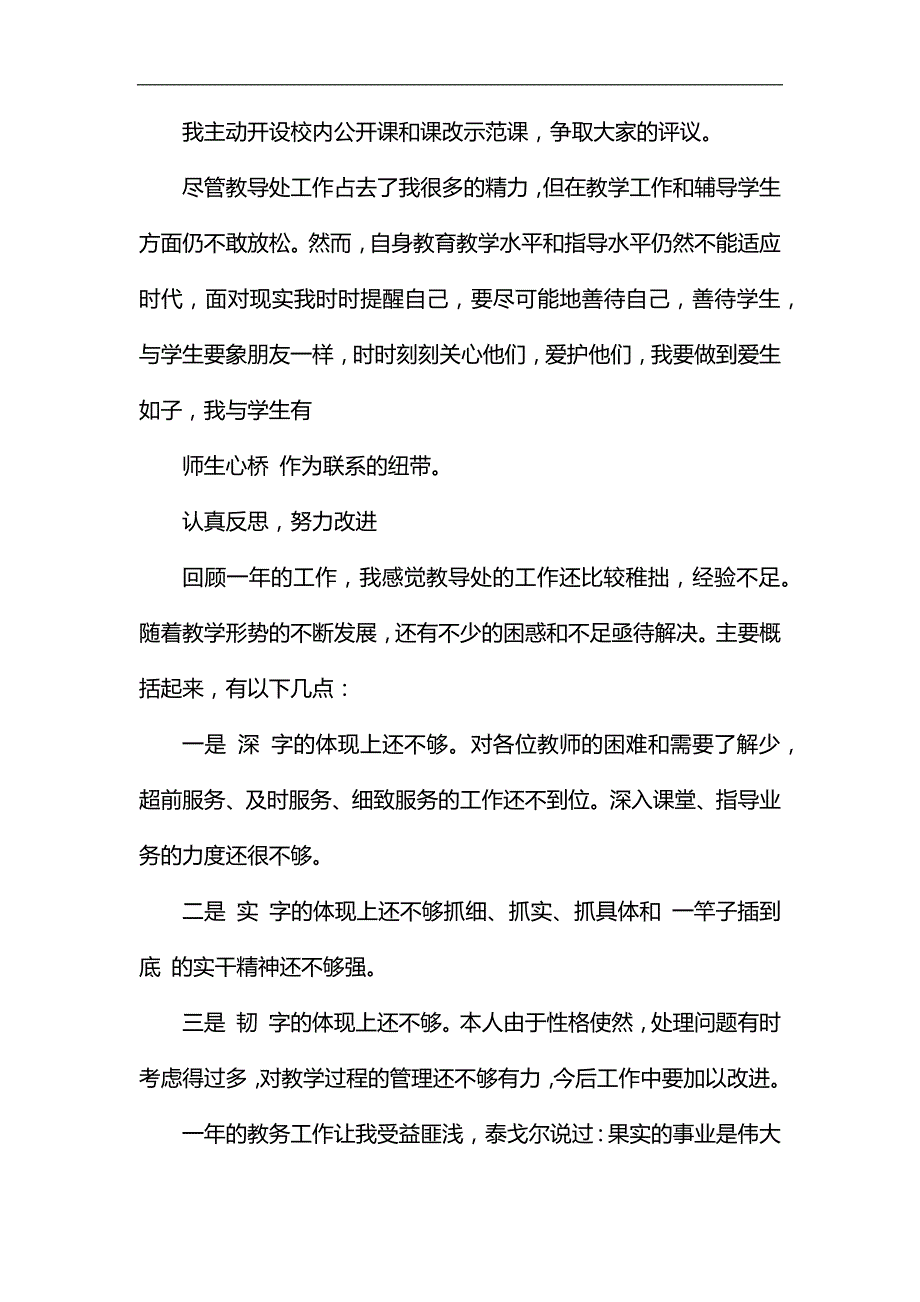 我主动开设校内公开课和课改示范课，争取大家的评议。

尽管教导处工作占去了我很多的精力，但在教学工作和辅导学生方面仍不敢放松。然而，自身教育教学水平和指导水平仍然不能适应时代，面对现实我时时提醒自己，要尽可能地善待自己，善待学生，与学生要象朋友一样，时时刻刻关心他们，爱护他们，我要做到爱生如子，我与学生有

师生心桥 作为联系的纽带。

认真反思，努力改进

回顾一年的工作，我感觉教导处的工作还比较稚拙，经验不足。随着教学形势的不断发展，还有不少的困惑和不足亟待解决。主要概括起来，有以下几点：

一是 深 字的体现上还不够。对各位教师的困难和需要了解少，超前服务、及时服务、细致服务的工作还不到位。深入课堂、指导业务的力度还很不够。

二是 实 字的体现上还不够抓细、抓实、抓具体和 一竿子插到底 的实干精神还不够强。

三是 韧 字的体现上还不够。本人由于性格使然，处理问题有时考虑得过多，对教学过程的管理还不够有力，今后工作中要加以改进。

一年的教务工作让我受益匪浅，泰戈尔说过：果实的事业是伟大